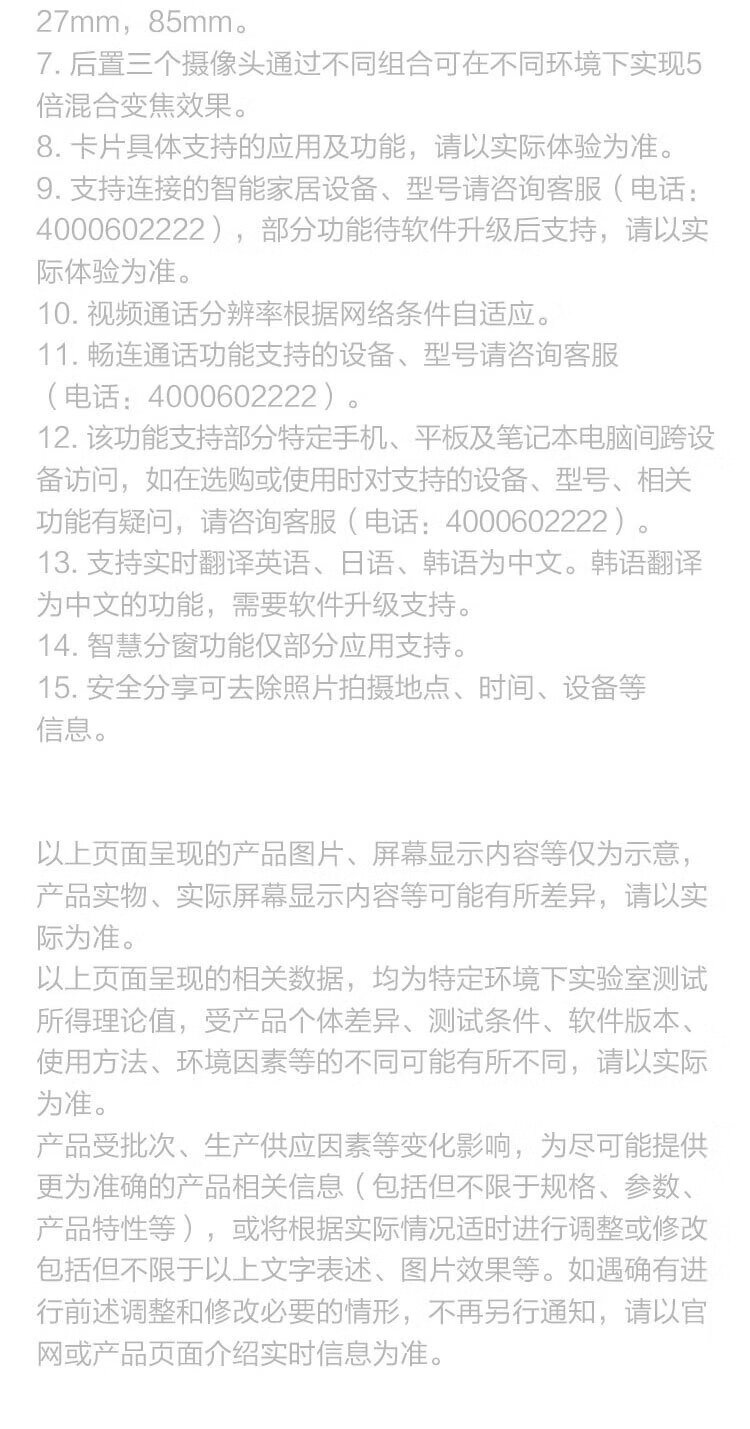 27mm，85mm。

7.后置三个摄像头通过不同组合可在不同环境下实现5倍混合变焦效果。

8.卡片具体支持的应用及功能，请以实际体验为准。

9.支持连接的智能家居设备、型号请咨询客服（电话：4000602222），部分功能待软件升级后支持，请以实际体验为准。

10.视频通话分辨率根据网络条件自适应。

11.畅连通话功能支持的设备、型号请咨询客服（电话：4000602222）。

12.该功能支持部分特定手机、平板及笔记本电脑间跨设备访问，如在选购或使用时对支持的设备、型号、相关功能有疑问，请咨询客服（电话：4000602222）。

13.支持实时翻译英语、日语、韩语为中文。韩语翻译为中文的功能，需要软件升级支持。

14.智慧分窗功能仅部分应用支持。

15.安全分享可去除照片拍摄地点、时间、设备等信息。

以上页面呈现的产品图片、屏幕显示内容等仅为示意，产品实物、实际屏幕显示内容等可能有所差异，请以实际为准。

以上页面呈现的相关数据，均为特定环境下实验室测试所得理论值，受产品个体差异、测试条件、软件版本、使用方法、环境因素等的不同可能有所不同，请以实际为准。

产品受批次、生产供应因素等变化影响，为尽可能提供更为准确的产品相关信息（包括但不限于规格、参数、产品特性等），或将根据实际情况适时进行调整或修改包括但不限于以上文字表述、图片效果等。如遇确有进行前述调整和修改必要的情形，不再另行通知，请以官网或产品页面介绍实时信息为准。